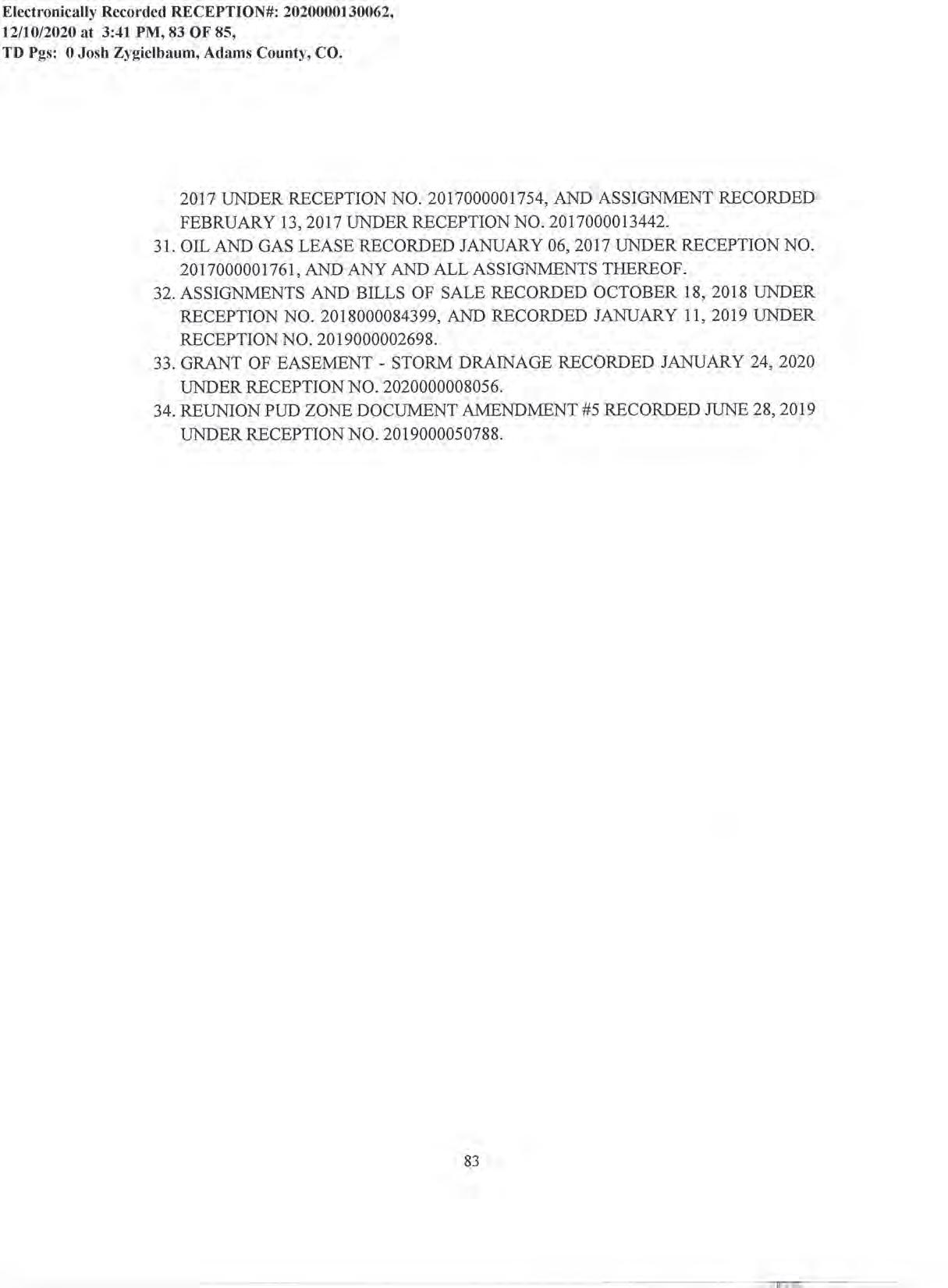 Electronically Recorded RECEPTION#: 2020000130062,
12/10/2020 at 3:41 PM, 83 OF 85,
TD Pgs: 0 Josh Zygielbaum, Adams County, CO.

2017 UNDER RECEPTION NO. 2017000001754, AND ASSIGNMENT RECORDED FEBRUARY 13, 2017 UNDER RECEPTION NO. 2017000013442.

31. OIL AND GAS LEASE RECORDED JANUARY 06, 2017 UNDER RECEPTION NO. 2017000001761, AND ANY AND ALL ASSIGNMENTS THEREOF.

32. ASSIGNMENTS AND BILLS OF SALE RECORDED OCTOBER 18, 2018 UNDER RECEPTION NO. 2018000084399, AND RECORDED JANUARY 11, 2019 UNDER RECEPTION NO. 2019000002698.

33. GRANT OF EASEMENT - STORM DRAINAGE RECORDED JANUARY 24, 2020 UNDER RECEPTION NO. 2020000008056.

34. REUNION PUD ZONE DOCUMENT AMENDMENT #5 RECORDED JUNE 28, 2019 UNDER RECEPTION NO. 2019000050788.

83